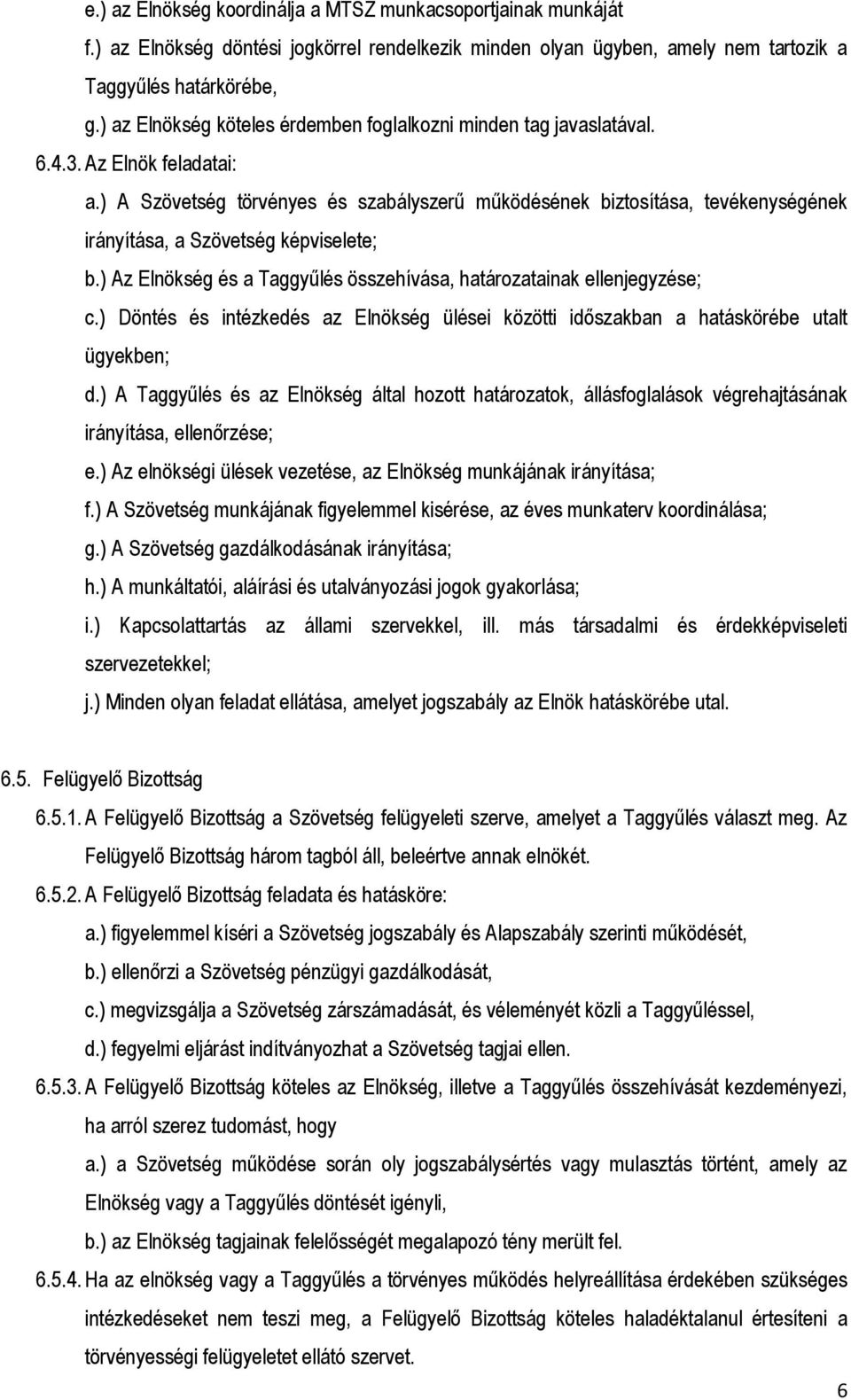 e.) az Elnökség koordinálja a MTSZ munkacsoportjainak munkáját

f.) az Elnökség döntési jogkörrel rendelkezik minden olyan ügyben, amely nem tartozik a Taggyűlés határkörébe,

g.) az Elnökség köteles érdemben foglalkozni minden tag javaslatával.

6.4.3. Az Elnök feladatai:

a.) A Szövetség törvényes és szabályszerű működésének biztosítása, tevékenységének irányítása, a Szövetség képviselete;

b.) Az Elnökség és a Taggyűlés összehívása, határozatainak ellenjegyzése;

c.) Döntés és intézkedés az Elnökség ülései közötti időszakban a hatáskörébe utalt ügyekben;

d.) A Taggyűlés és az Elnökség által hozott határozatok, állásfoglalások végrehajtásának irányítása, ellenőrzése;

e.) Az elnökségi ülések vezetése, az Elnökség munkájának irányítása;

f.) A Szövetség munkájának figyelemmel kisérése, az éves munkaterv koordinálása;

g.) A Szövetség gazdálkodásának irányítása;

h.) A munkáltatói, aláírási és utalványozási jogok gyakorlása;

i.) Kapcsolattartás az állami szervekkel, ill. más társadalmi és érdekképviseleti szervezetekkel;

j.) Minden olyan feladat ellátása, amelyet jogszabály az Elnök hatáskörébe utal.

6.5. Felügyelő Bizottság

6.5.1. A Felügyelő Bizottság a Szövetség felügyeleti szerve, amelyet a Taggyűlés választ meg. Az Felügyelő Bizottság három tagból áll, beleértve annak elnökét.

6.5.2. A Felügyelő Bizottság feladata és hatásköre:

a.) figyelemmel kíséri a Szövetség jogszabály és Alapszabály szerinti működését,

b.) ellenőrzi a Szövetség pénzügyi gazdálkodását,

c.) megvizsgálja a Szövetség zárszámadását, és véleményét közli a Taggyűléssel,

d.) fegyelmi eljárást indítványozhat a Szövetség tagjai ellen.

6.5.3. A Felügyelő Bizottság köteles az Elnökség, illetve a Taggyűlés összehívását kezdeményezi, ha arról szerez tudomást, hogy

a.) a Szövetség működése során oly jogszabálysértés vagy mulasztás történt, amely az Elnökség vagy a Taggyűlés döntését igényli,

b.) az Elnökség tagjainak felelősségét megalapozó tény merült fel.

6.5.4. Ha az elnökség vagy a Taggyűlés a törvényes működés helyreállítása érdekében szükséges intézkedéseket nem teszi meg, a Felügyelő Bizottság köteles haladéktalanul értesíteni a törvényességi felügyeletet ellátó szervet.

6